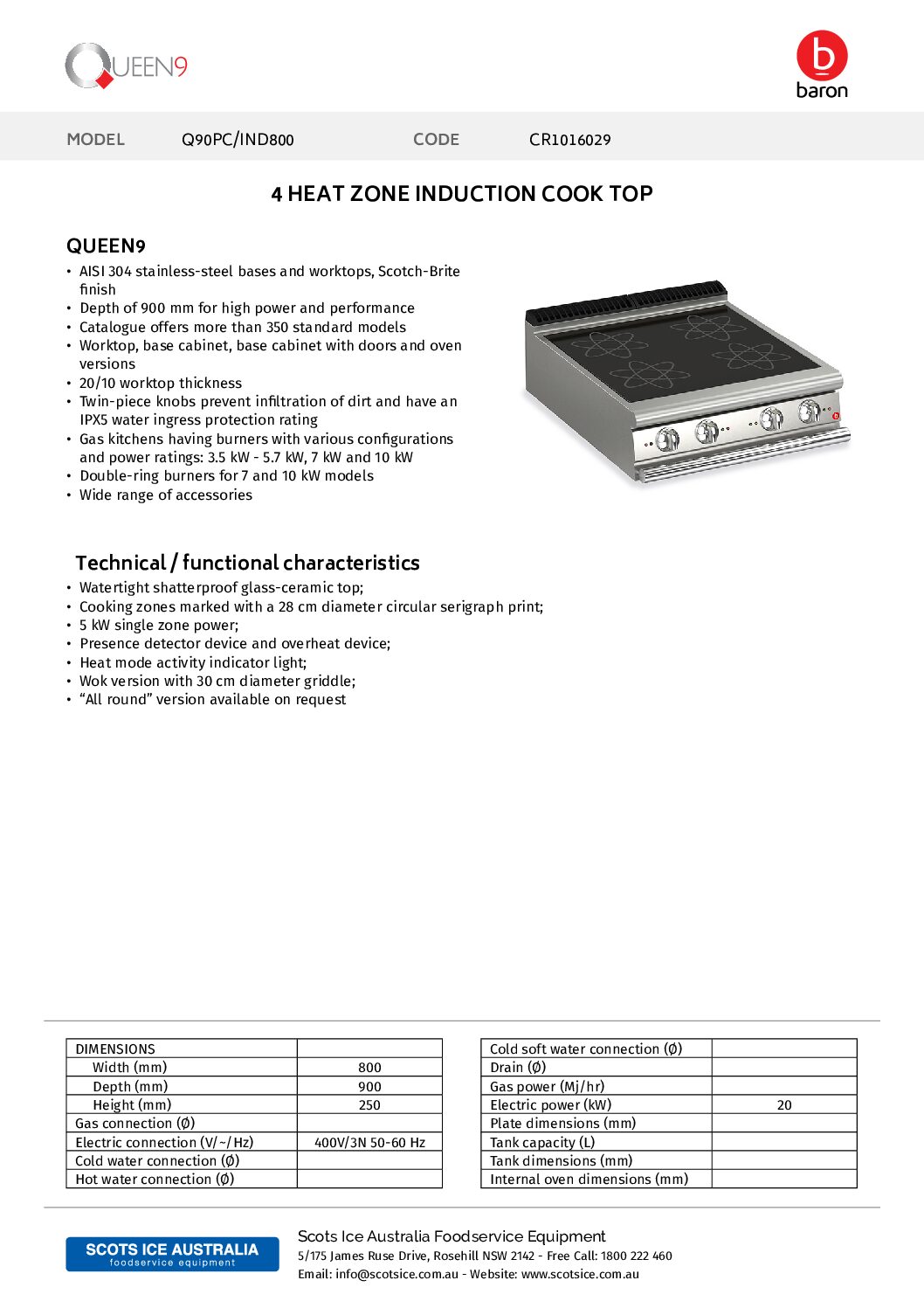 QUEEN9

b
baron

MODEL Q90PC/IND800 CODE CR1016029

4 HEAT ZONE INDUCTION COOK TOP

QUEEN9
• AISI 304 stainless-steel bases and worktops, Scotch-Brite finish
• Depth of 900 mm for high power and performance
• Catalogue offers more than 350 standard models
• Worktop, base cabinet, base cabinet with doors and oven versions
• 20/10 worktop thickness
• Twin-piece knobs prevent infiltration of dirt and have an IPX5 water ingress protection rating
• Gas kitchens having burners with various configurations and power ratings: 3.5 kW - 5.7 kW, 7 kW and 10 kW
• Double-ring burners for 7 and 10 kW models
• Wide range of accessories

Technical / functional characteristics
• Watertight shatterproof glass-ceramic top;
• Cooking zones marked with a 28 cm diameter circular serigraph print;
• 5 kW single zone power;
• Presence detector device and overheat device;
• Heat mode activity indicator light;
• Wok version with 30 cm diameter griddle;
• “All round” version available on request

| DIMENSIONS | |
|---|---|
| Width (mm) | 800 |
| Depth (mm) | 900 |
| Height (mm) | 250 |
| Gas connection (Ø) | |
| Electric connection (V/~/Hz) | 400V/3N 50-60 Hz |
| Cold water connection (Ø) | |
| Hot water connection (Ø) | |

| Cold soft water connection (Ø) | |
|---|---|
| Drain (Ø) | |
| Gas power (Mj/hr) | |
| Electric power (kW) | 20 |
| Plate dimensions (mm) | |
| Tank capacity (L) | |
| Tank dimensions (mm) | |
| Internal oven dimensions (mm) | |

SCOTS ICE AUSTRALIA
foodservice equipment

Scots Ice Australia Foodservice Equipment
5/175 James Ruse Drive, Rosehill NSW 2142 - Free Call: 1800 222 460
Email: info@scotsice.com.au - Website: www.scotsice.com.au